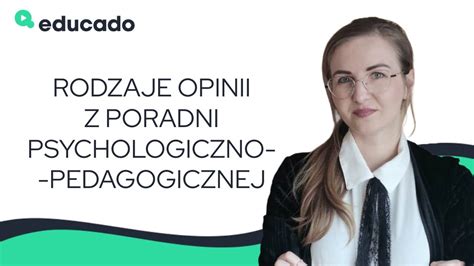 educado

RODZAJE OPINII
Z PORADNI
PSYCHOLOGICZNO-
-PEDAGOGICZNEJ